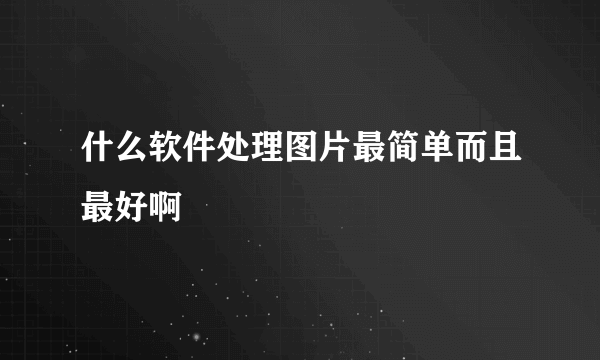 什么软件处理图片最简单而且最好啊